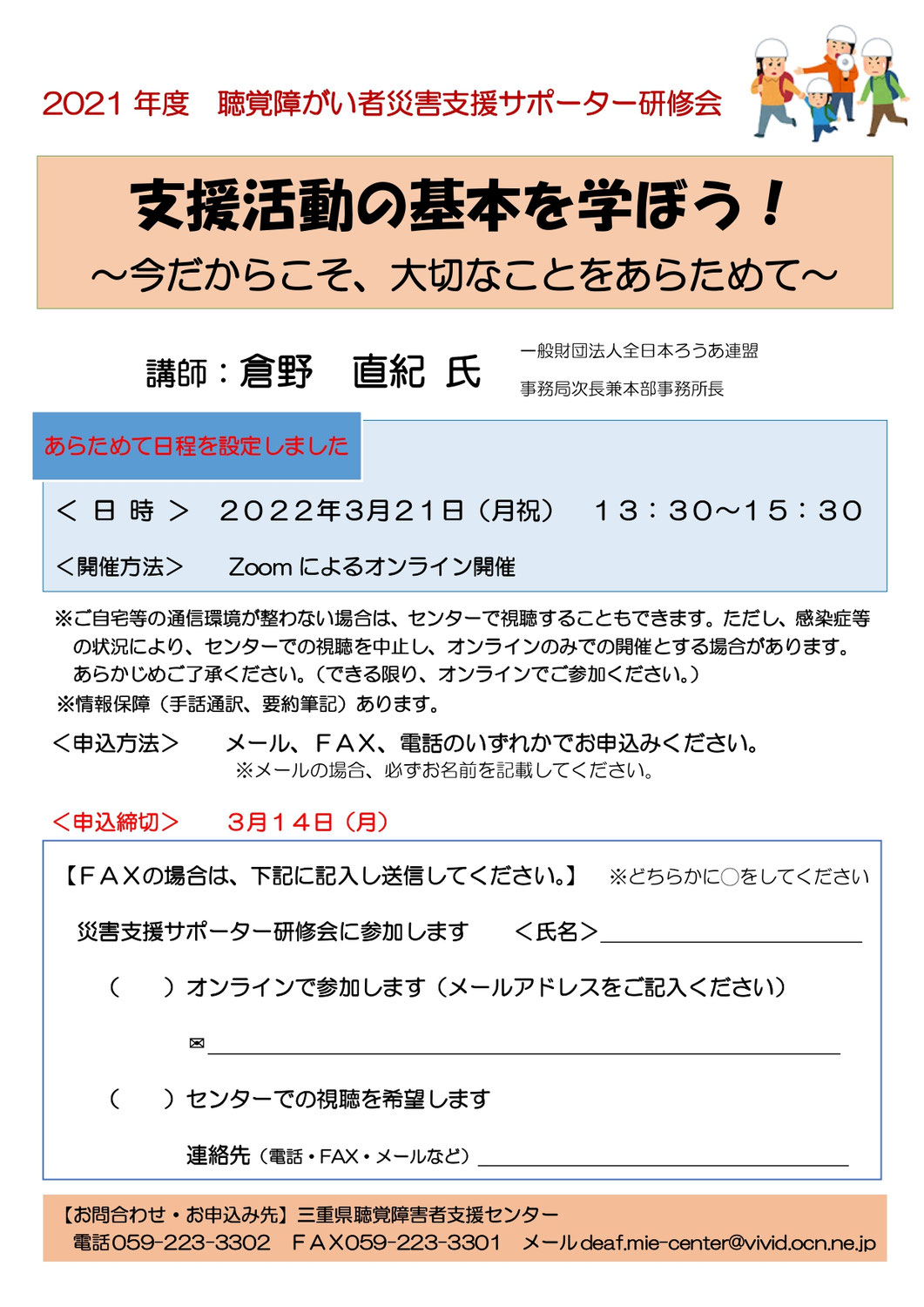 2021 年度　聴覚障がい者災害支援サポーター研修会

支援活動の基本を学ぼう！
～今だからこそ、大切なことをあらためて～

講師：倉野　直紀 氏

一般財団法人全日本ろうあ連盟
事務局次長兼本部事務所長

あらためて日程を設定しました

＜ 日 時 ＞　２０２２年３月２１日（月祝）　１３：３０～１５：３０

＜開催方法＞　Zoom によるオンライン開催

※ご自宅等の通信環境が整わない場合は、センターで視聴することもできます。ただし、感染症等の状況により、センターでの視聴を中止し、オンラインのみでの開催とする場合があります。あらかじめご了承ください。（できる限り、オンラインでご参加ください。）
※情報保障（手話通訳、要約筆記）あります。

＜申込方法＞　メール、ＦＡＸ、電話のいずれかでお申込みください。
※メールの場合、必ずお名前を記載してください。

＜申込締切＞　３月１４日（月）

【ＦＡＸの場合は、下記に記入し送信してください。】　※どちらかに○をしてください

災害支援サポーター研修会に参加します　＜氏名＞

（　　）オンラインで参加します（メールアドレスをご記入ください）

✉

（　　）センターでの視聴を希望します

連絡先（電話・FAX・メールなど）

【お問合わせ・お申込み先】三重県聴覚障害者支援センター
電話059-223-3302　ＦＡＸ059-223-3301　メール deaf.mie-center@vivid.ocn.ne.jp